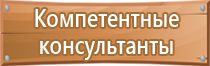 Компетентные консультанты